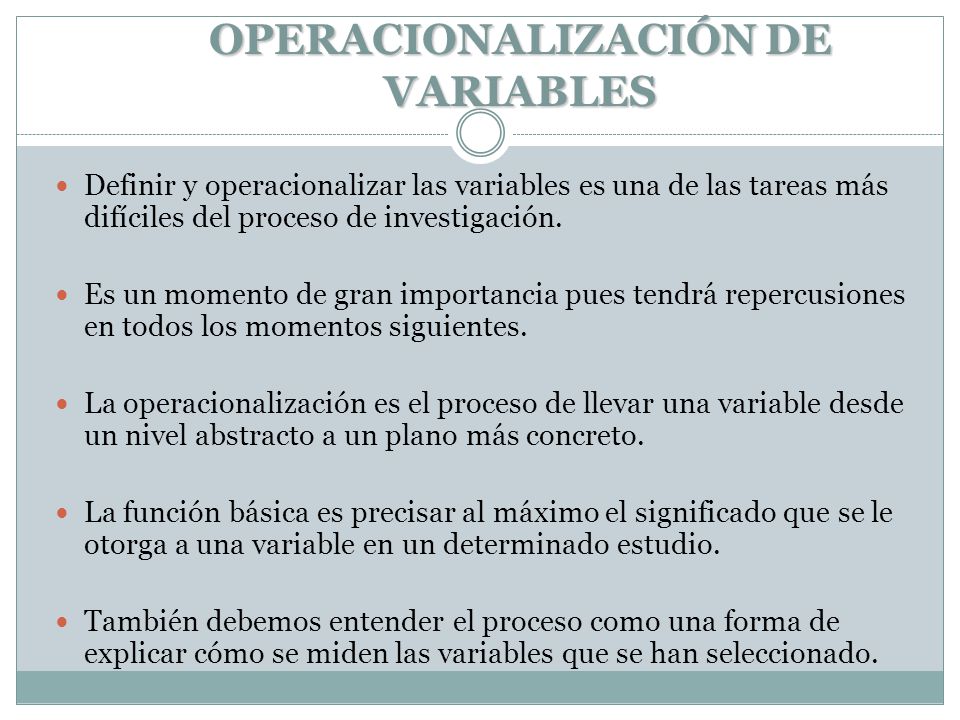 OPERACIONALIZACIÓN DE VARIABLES

Definir y operacionalizar las variables es una de las tareas más difíciles del proceso de investigación.

Es un momento de gran importancia pues tendrá repercusiones en todos los momentos siguientes.

La operacionalización es el proceso de llevar una variable desde un nivel abstracto a un plano más concreto.

La función básica es precisar al máximo el significado que se le otorga a una variable en un determinado estudio.

También debemos entender el proceso como una forma de explicar cómo se miden las variables que se han seleccionado.